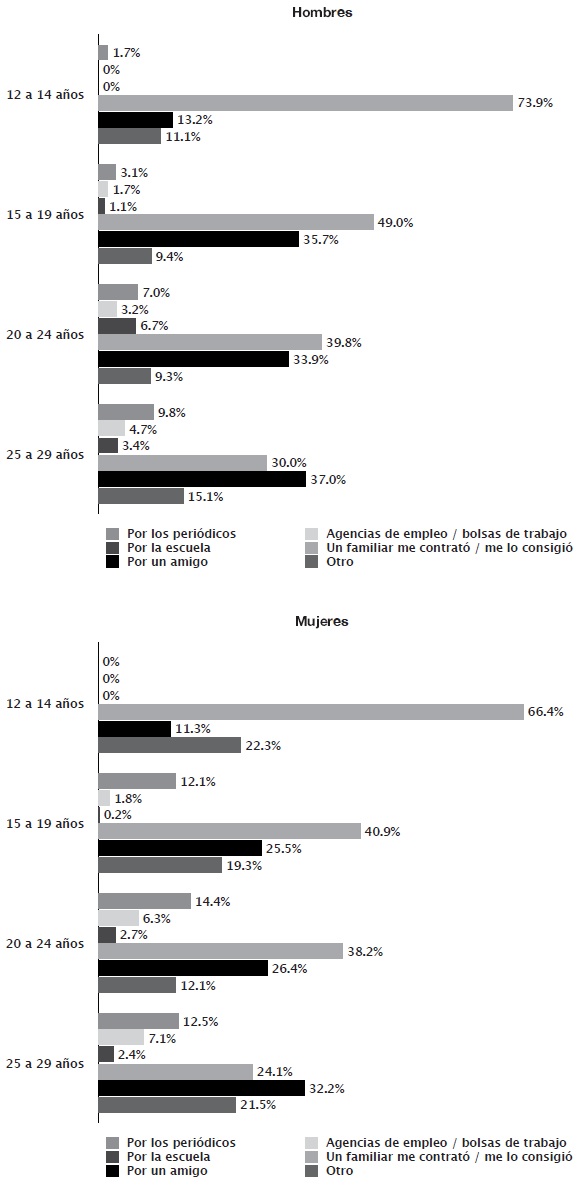 Hombres

12 a 14 años
1.7%
0%
0%
73.9%
13.2%
11.1%

15 a 19 años
3.1%
1.7%
1.1%
49.0%
35.7%
9.4%

20 a 24 años
7.0%
3.2%
6.7%
39.8%
33.9%
9.3%

25 a 29 años
9.8%
4.7%
3.4%
30.0%
37.0%
15.1%

Por los periódicos
Por la escuela
Por un amigo
Agencias de empleo / bolsas de trabajo
Un familiar me contrató / me lo consigió
Otro

Mujeres

12 a 14 años
0%
0%
0%
66.4%
11.3%
22.3%

15 a 19 años
12.1%
1.8%
0.2%
40.9%
25.5%
19.3%

20 a 24 años
14.4%
6.3%
2.7%
38.2%
26.4%
12.1%

25 a 29 años
12.5%
7.1%
2.4%
24.1%
32.2%
21.5%

Por los periódicos
Por la escuela
Por un amigo
Agencias de empleo / bolsas de trabajo
Un familiar me contrató / me lo consigió
Otro